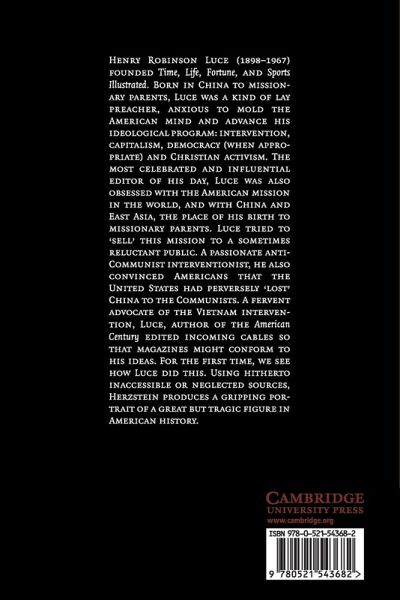 Henry Robinson Luce (1898–1967) founded Time, Life, Fortune, and Sports Illustrated. Born in China to missionary parents, Luce was a kind of lay preacher, anxious to mold the American mind and advance his ideological program: intervention, capitalism, democracy (when appropriate) and Christian activism. The most celebrated and influential editor of his day, Luce was also obsessed with the American mission in the world, and with China and East Asia, the place of his birth to missionary parents. Luce tried to 'sell' this mission to a sometimes reluctant public. A passionate anti-Communist interventionist, he also convinced Americans that the United States had perversely 'lost' China to the Communists. A fervent advocate of the Vietnam intervention, Luce, author of the American Century edited incoming cables so that magazines might conform to his ideas. For the first time, we see how Luce did this. Using hitherto inaccessible or neglected sources, Herzstein produces a gripping portrait of a great but tragic figure in American history.

CAMBRIDGE
UNIVERSITY PRESS
www.cambridge.org

ISBN 978-0-521-54368-2

9 780521 543682 >